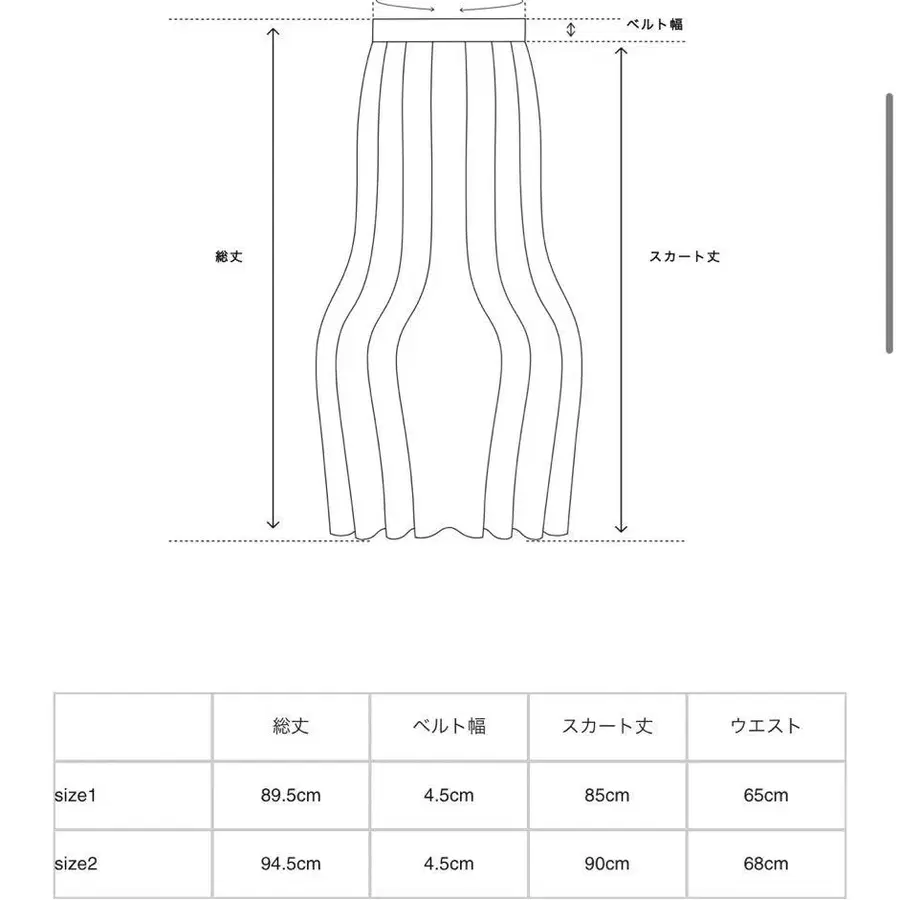 ベルト幅

総丈

スカート丈

| | 総丈 | ベルト幅 | スカート丈 | ウエスト |
|---|---|---|---|---|
| size1 | 89.5cm | 4.5cm | 85cm | 65cm |
| size2 | 94.5cm | 4.5cm | 90cm | 68cm |